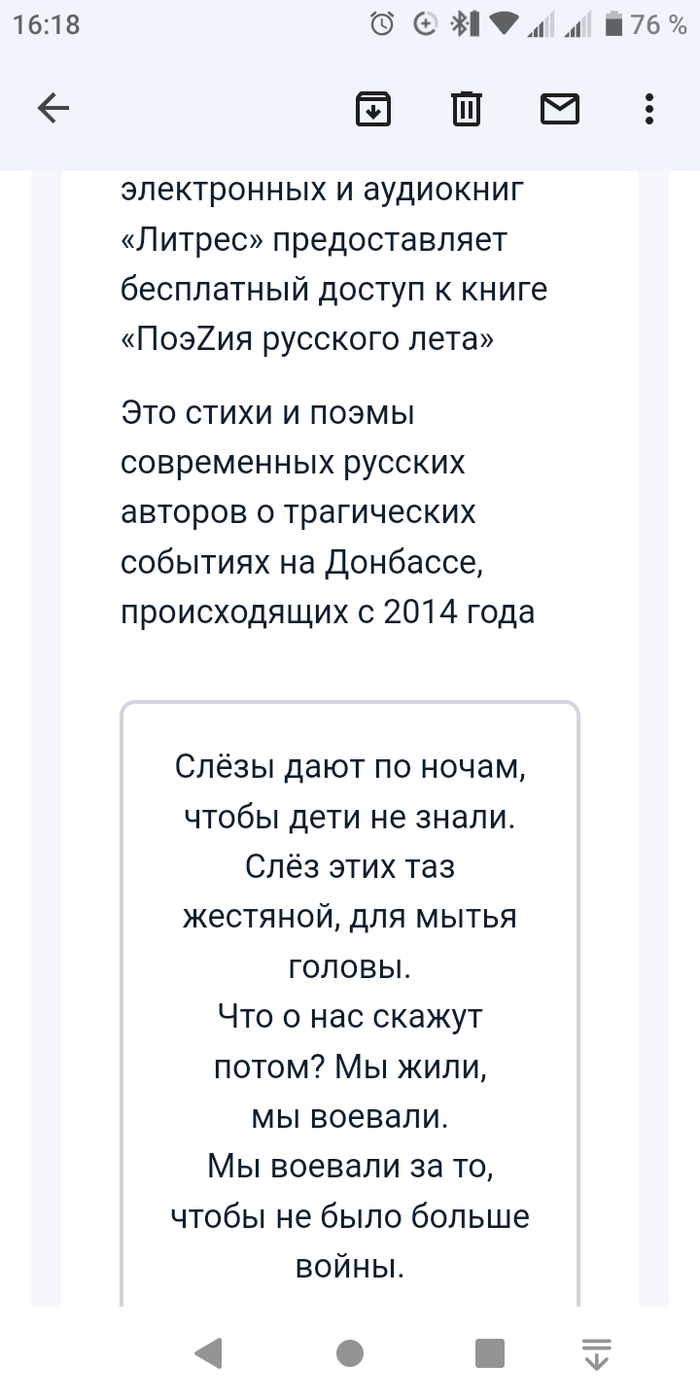 16:18

76 %

электронных и аудиокниг «Литрес» предоставляет бесплатный доступ к книге «ПоэZия русского лета»

Это стихи и поэмы современных русских авторов о трагических событиях на Донбассе, происходящих с 2014 года

Слёзы дают по ночам, чтобы дети не знали. Слёз этих таз жестяной, для мытья головы.
Что о нас скажут потом? Мы жили, мы воевали.
Мы воевали за то, чтобы не было больше войны.